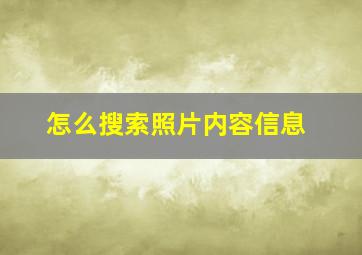 怎么搜索照片内容信息